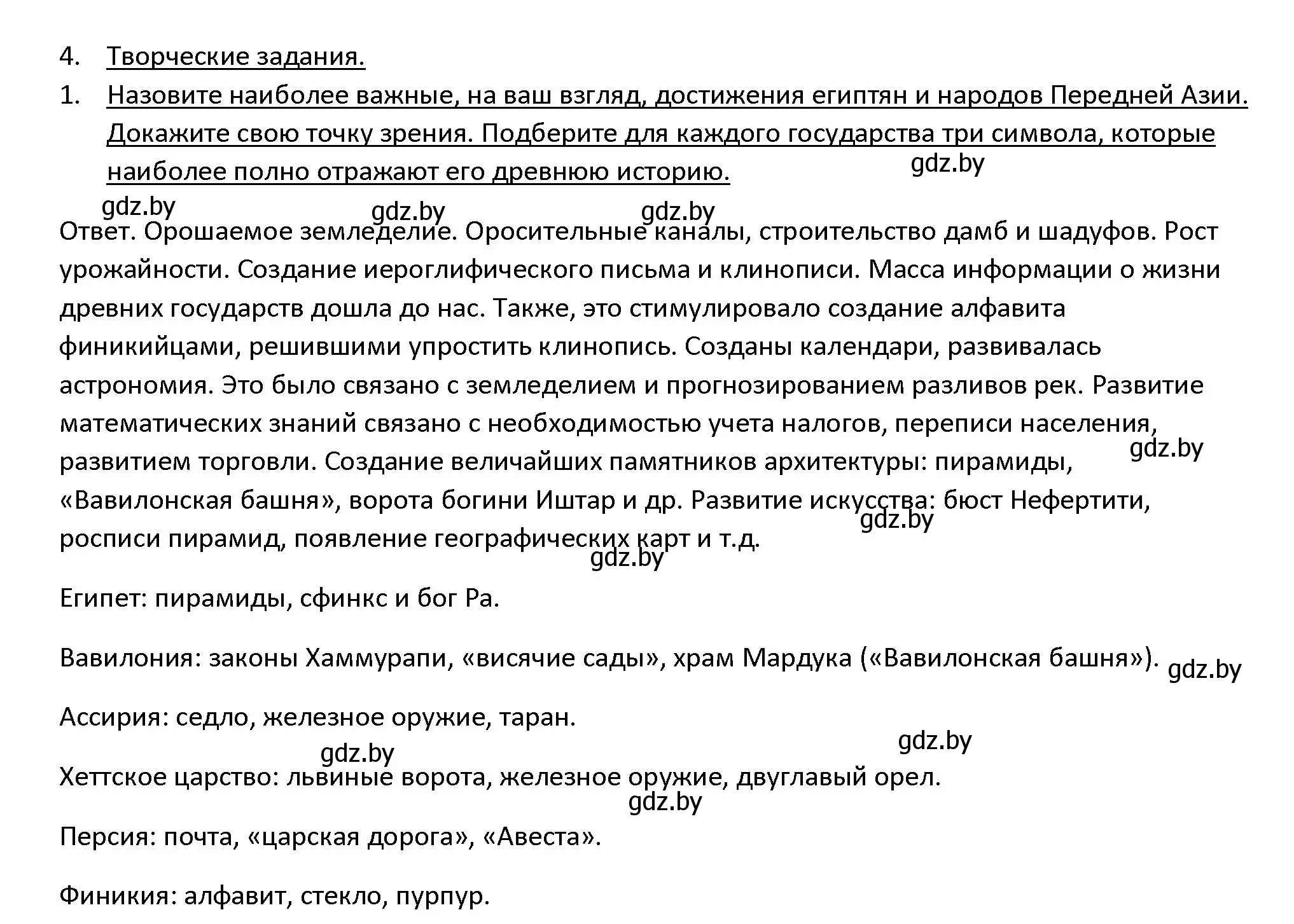 4. Творческие задания.

1. Назовите наиболее важные, на ваш взгляд, достижения египтян и народов Передней Азии. Докажите свою точку зрения. Подберите для каждого государства три символа, которые наиболее полно отражают его древнюю историю.

gdz.by

gdz.by gdz.by gdz.by

Ответ. Орошаемое земледелие. Оросительные каналы, строительство дамб и шадуфов. Рост урожайности. Создание иероглифического письма и клинописи. Масса информации о жизни древних государств дошла до нас. Также, это стимулировало создание алфавита финикийцами, решившими упростить клинопись. Созданы календари, развивалась астрономия. Это было связано с земледелием и прогнозированием разливов рек. Развитие математических знаний связано с необходимостью учета налогов, переписи населения, развитием торговли. Создание величайших памятников архитектуры: пирамиды, «Вавилонская башня», ворота богини Иштар и др. Развитие искусства: бюст Нефертити, росписи пирамид, появление географических карт и т.д.

gdz.by gdz.by gdz.by

Египет: пирамиды, сфинкс и бог Ра.

Вавилония: законы Хаммурапи, «висячие сады», храм Мардука («Вавилонская башня»).

gdz.by

Ассирия: седло, железное оружие, таран.

gdz.by gdz.by

Хеттское царство: львиные ворота, железное оружие, двуглавый орел.

gdz.by

Персия: почта, «царская дорога», «Авеста».

Финикия: алфавит, стекло, пурпур.